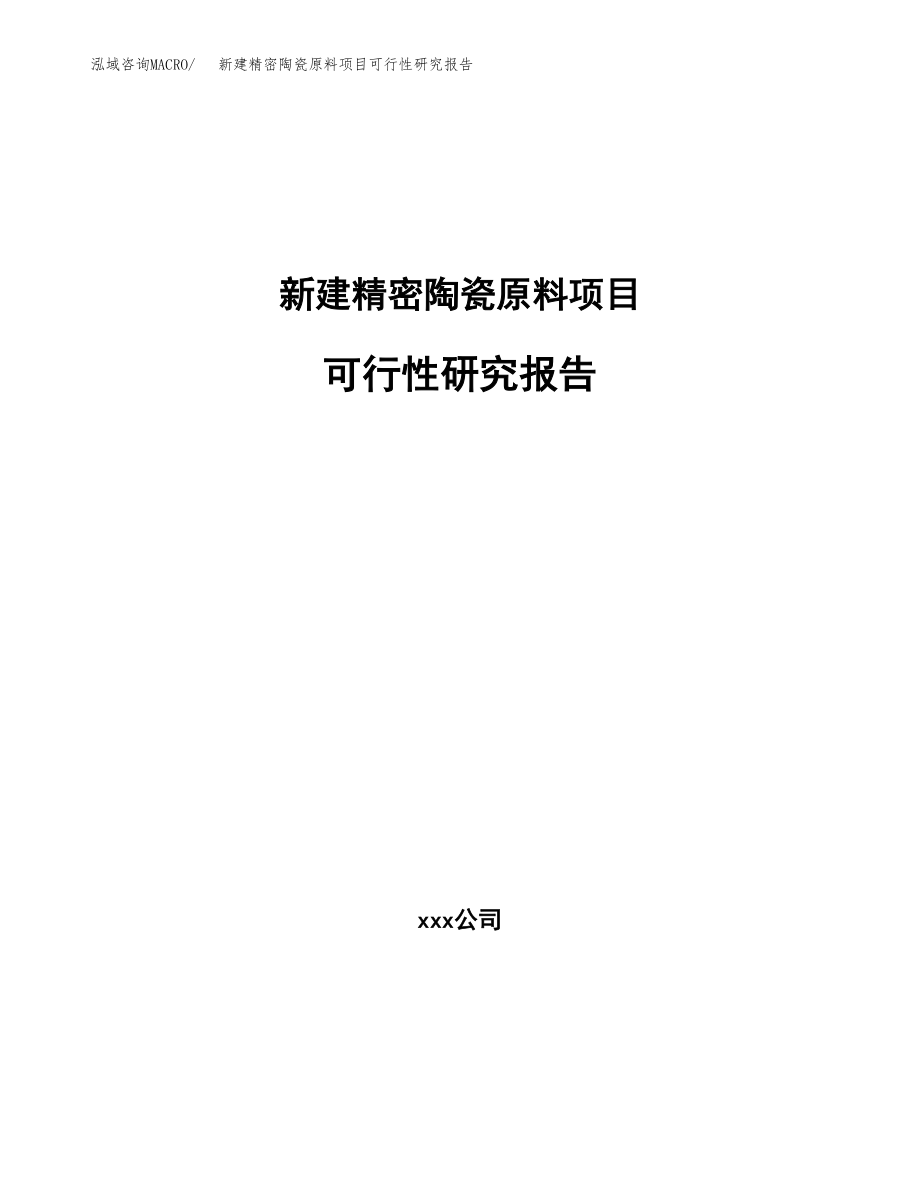 泓域咨询MACRO/　新建精密陶瓷原料项目可行性研究报告

新建精密陶瓷原料项目

可行性研究报告

xxx公司